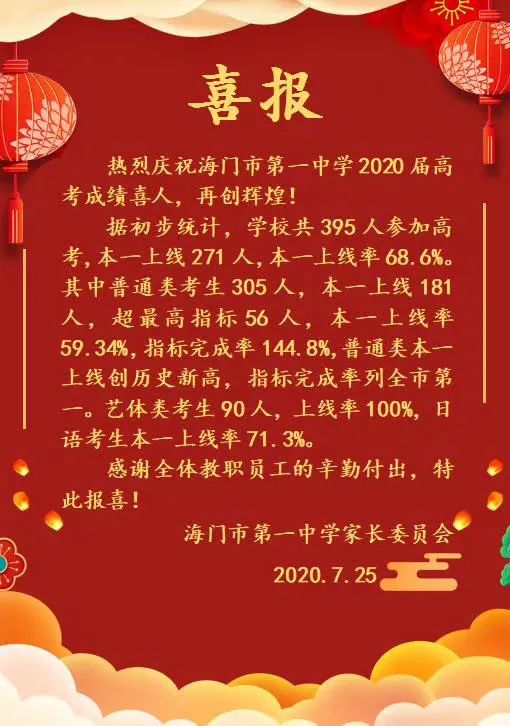 喜报

热烈庆祝海门市第一中学2020届高考成绩喜人，再创辉煌！

据初步统计，学校共395人参加高考，本一上线271人，本一上线率68.6%。其中普通类考生305人，本一上线181人，超最高指标56人，本一上线率59.34%，指标完成率144.8%，普通类本一上线创历史新高，指标完成率列全市第一。艺体类考生90人，上线率100%，日语考生本一上线率71.3%。

感谢全体教职员工的辛勤付出，特此报喜！

海门市第一中学家长委员会

2020.7.25